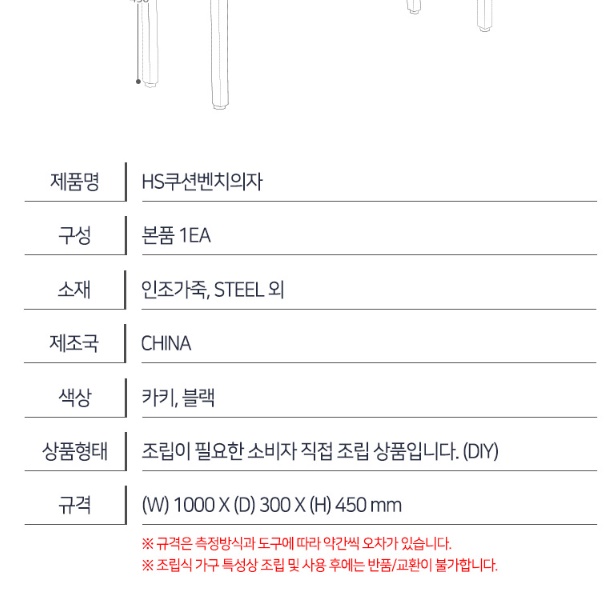 | 제품명 | HS쿠션벤치의자 |
|---|---|
| 구성 | 본품 1EA |
| 소재 | 인조가죽, STEEL 외 |
| 제조국 | CHINA |
| 색상 | 카키, 블랙 |
| 상품형태 | 조립이 필요한 소비자 직접 조립 상품입니다. (DIY) |
| 규격 | (W) 1000 X (D) 300 X (H) 450 mm |

※ 규격은 측정방식과 도구에 따라 약간씩 오차가 있습니다.
※ 조립식 가구 특성상 조립 및 사용 후에는 반품/교환이 불가합니다.